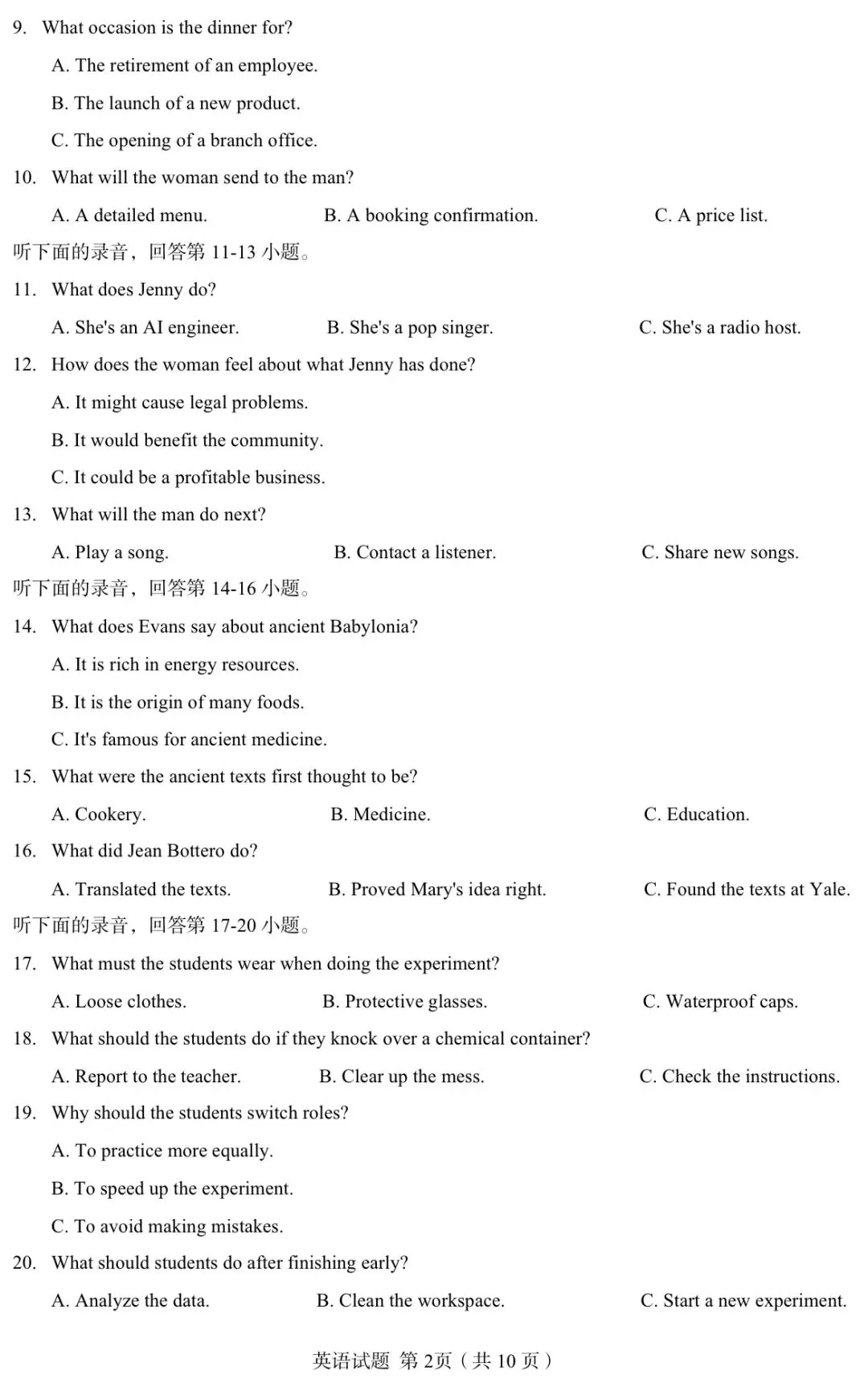 9. What occasion is the dinner for?

A. The retirement of an employee.

B. The launch of a new product.

C. The opening of a branch office.

10. What will the woman send to the man?

A. A detailed menu.    B. A booking confirmation.    C. A price list.

听下面的录音，回答第11-13小题。

11. What does Jenny do?

A. She's an AI engineer.    B. She's a pop singer.    C. She's a radio host.

12. How does the woman feel about what Jenny has done?

A. It might cause legal problems.

B. It would benefit the community.

C. It could be a profitable business.

13. What will the man do next?

A. Play a song.    B. Contact a listener.    C. Share new songs.

听下面的录音，回答第14-16小题。

14. What does Evans say about ancient Babylonia?

A. It is rich in energy resources.

B. It is the origin of many foods.

C. It's famous for ancient medicine.

15. What were the ancient texts first thought to be?

A. Cookery.    B. Medicine.    C. Education.

16. What did Jean Bottero do?

A. Translated the texts.    B. Proved Mary's idea right.    C. Found the texts at Yale.

听下面的录音，回答第17-20小题。

17. What must the students wear when doing the experiment?

A. Loose clothes.    B. Protective glasses.    C. Waterproof caps.

18. What should the students do if they knock over a chemical container?

A. Report to the teacher.    B. Clear up the mess.    C. Check the instructions.

19. Why should the students switch roles?

A. To practice more equally.

B. To speed up the experiment.

C. To avoid making mistakes.

20. What should students do after finishing early?

A. Analyze the data.    B. Clean the workspace.    C. Start a new experiment.

英语试题 第2页（共10页）